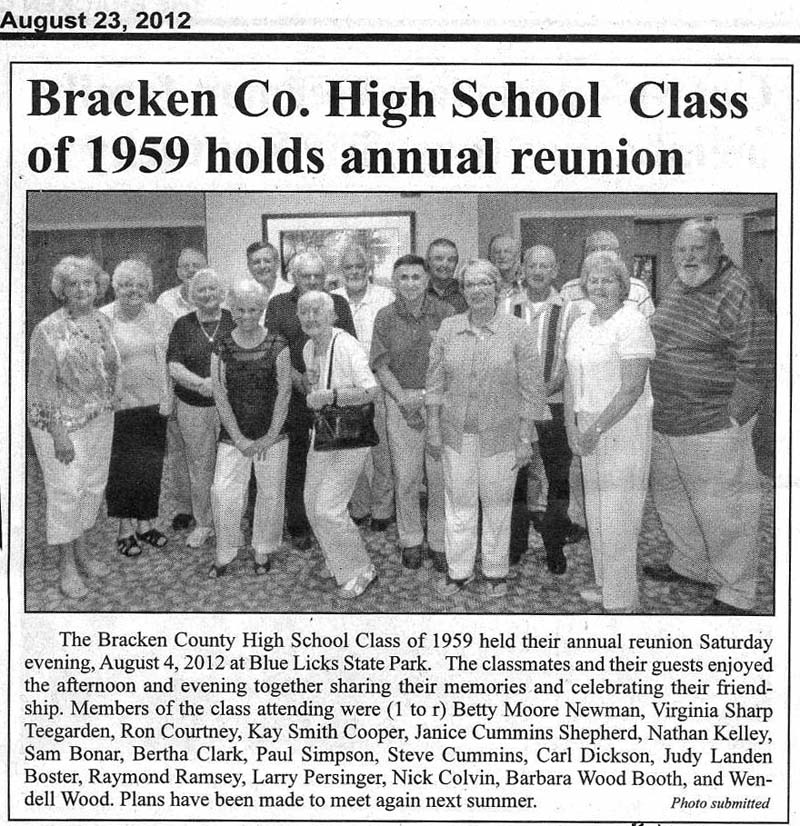 August 23, 2012

Bracken Co. High School Class of 1959 holds annual reunion

The Bracken County High School Class of 1959 held their annual reunion Saturday evening, August 4, 2012 at Blue Licks State Park. The classmates and their guests enjoyed the afternoon and evening together sharing their memories and celebrating their friendship. Members of the class attending were (1 to r) Betty Moore Newman, Virginia Sharp Teegarden, Ron Courtney, Kay Smith Cooper, Janice Cummins Shepherd, Nathan Kelley, Sam Bonar, Bertha Clark, Paul Simpson, Steve Cummins, Carl Dickson, Judy Landen Boster, Raymond Ramsey, Larry Persinger, Nick Colvin, Barbara Wood Booth, and Wendell Wood. Plans have been made to meet again next summer.

Photo submitted